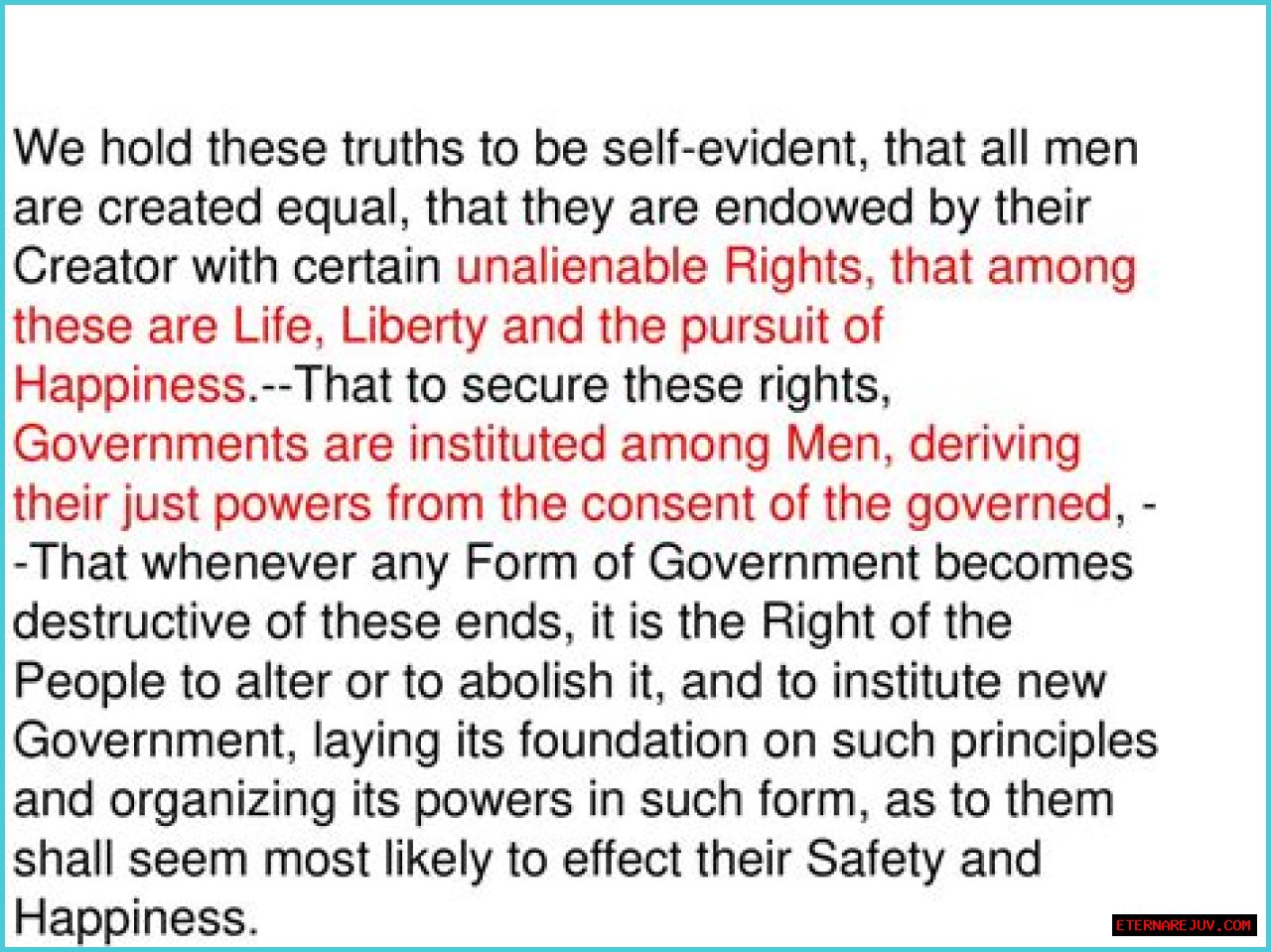 We hold these truths to be self-evident, that all men are created equal, that they are endowed by their Creator with certain unalienable Rights, that among these are Life, Liberty and the pursuit of Happiness.--That to secure these rights, Governments are instituted among Men, deriving their just powers from the consent of the governed, --That whenever any Form of Government becomes destructive of these ends, it is the Right of the People to alter or to abolish it, and to institute new Government, laying its foundation on such principles and organizing its powers in such form, as to them shall seem most likely to effect their Safety and Happiness.

ETERNAREJUV.COM